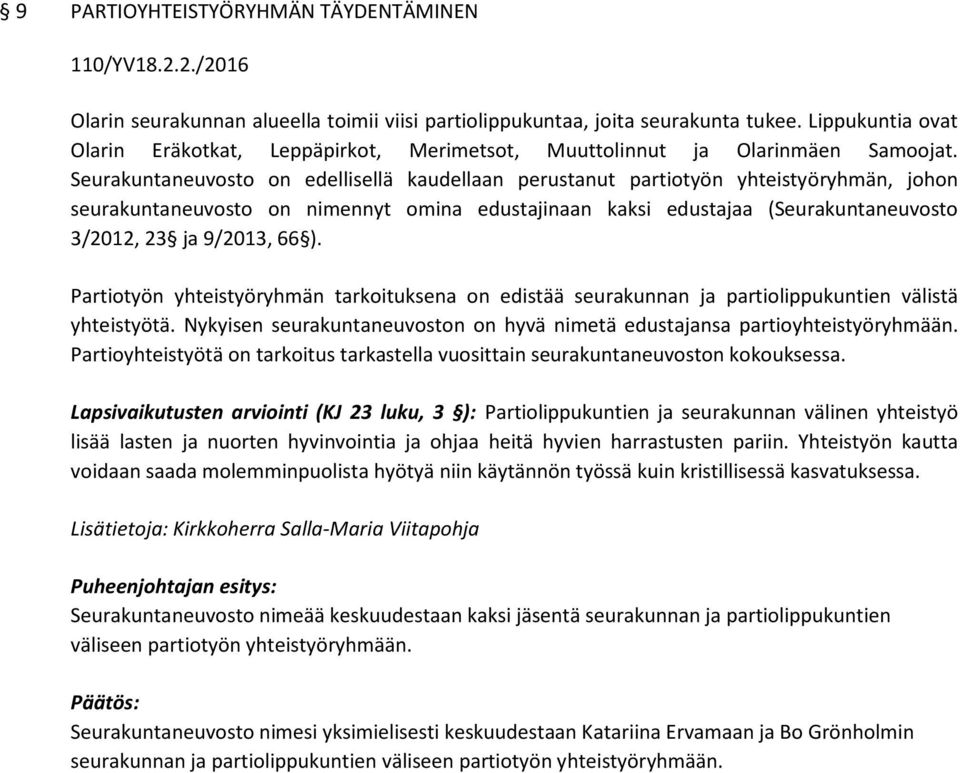 § 9 PARTIOYHTEISTYÖRYHMÄN TÄYDENTÄMINEN

110/YV18.2.2./2016

Olarin seurakunnan alueella toimii viisi partiolippukuntaa, joita seurakunta tukee. Lippukuntia ovat Olarin Eräkotkat, Leppäpirkot, Merimetsot, Muuttolinnut ja Olarinmäen Samoojat. Seurakuntaneuvosto on edellisellä kaudellaan perustanut partiotyön yhteistyöryhmän, johon seurakuntaneuvosto on nimennyt omina edustajinaan kaksi edustajaa (Seurakuntaneuvosto 3/2012, 23§ ja 9/2013, 66§).

Partiotyön yhteistyöryhmän tarkoituksena on edistää seurakunnan ja partiolippukuntien välistä yhteistyötä. Nykyisen seurakuntaneuvoston on hyvä nimetä edustajansa partioyhteistyöryhmään. Partioyhteistyötä on tarkoitus tarkastella vuosittain seurakuntaneuvoston kokouksessa.

Lapsivaikutusten arviointi (KJ 23 luku, 3 §): Partiolippukuntien ja seurakunnan välinen yhteistyö lisää lasten ja nuorten hyvinvointia ja ohjaa heitä hyvien harrastusten pariin. Yhteistyön kautta voidaan saada molemminpuolista hyötyä niin käytännön työssä kuin kristillisessä kasvatuksessa.

Lisätietoja: Kirkkoherra Salla-Maria Viitapohja

Puheenjohtajan esitys:
Seurakuntaneuvosto nimeää keskuudestaan kaksi jäsentä seurakunnan ja partiolippukuntien väliseen partiotyön yhteistyöryhmään.

Päätös:
Seurakuntaneuvosto nimesi yksimielisesti keskuudestaan Katariina Ervamaan ja Bo Grönholmin seurakunnan ja partiolippukuntien väliseen partiotyön yhteistyöryhmään.